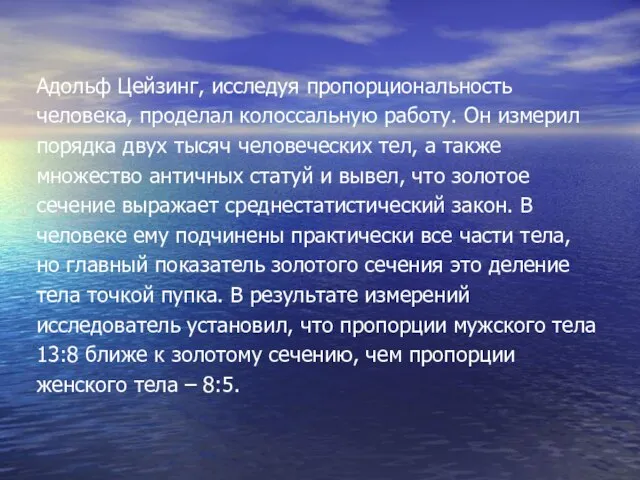 Адольф Цейзинг, исследуя пропорциональность человека, проделал колоссальную работу. Он измерил порядка двух тысяч человеческих тел, а также множество античных статуй и вывел, что золотое сечение выражает среднестатистический закон. В человеке ему подчинены практически все части тела, но главный показатель золотого сечения это деление тела точкой пупка. В результате измерений исследователь установил, что пропорции мужского тела 13:8 ближе к золотому сечению, чем пропорции женского тела – 8:5.